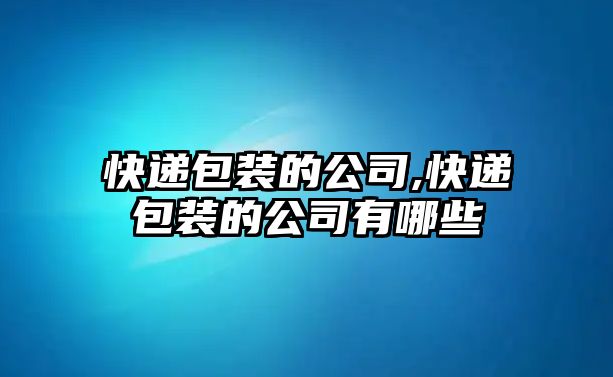 快递包装的公司,快递包装的公司有哪些